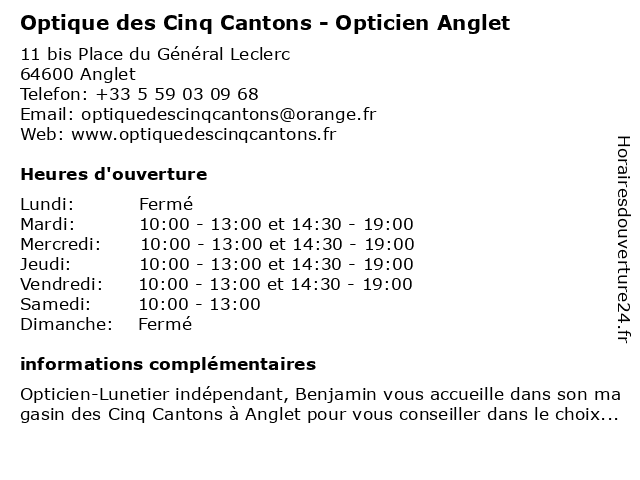 Optique des Cinq Cantons - Opticien Anglet

11 bis Place du Général Leclerc
64600 Anglet
Telefon: +33 5 59 03 09 68
Email: optiquedescinqcantons@orange.fr
Web: www.optiquedescinqcantons.fr

Heures d'ouverture

| | |
|---|---|
| Lundi: | Fermé |
| Mardi: | 10:00 - 13:00 et 14:30 - 19:00 |
| Mercredi: | 10:00 - 13:00 et 14:30 - 19:00 |
| Jeudi: | 10:00 - 13:00 et 14:30 - 19:00 |
| Vendredi: | 10:00 - 13:00 et 14:30 - 19:00 |
| Samedi: | 10:00 - 13:00 |
| Dimanche: | Fermé |

informations complémentaires

Opticien-Lunetier indépendant, Benjamin vous accueille dans son ma gasin des Cinq Cantons à Anglet pour vous conseiller dans le choix...

Horairesdouverture24.fr